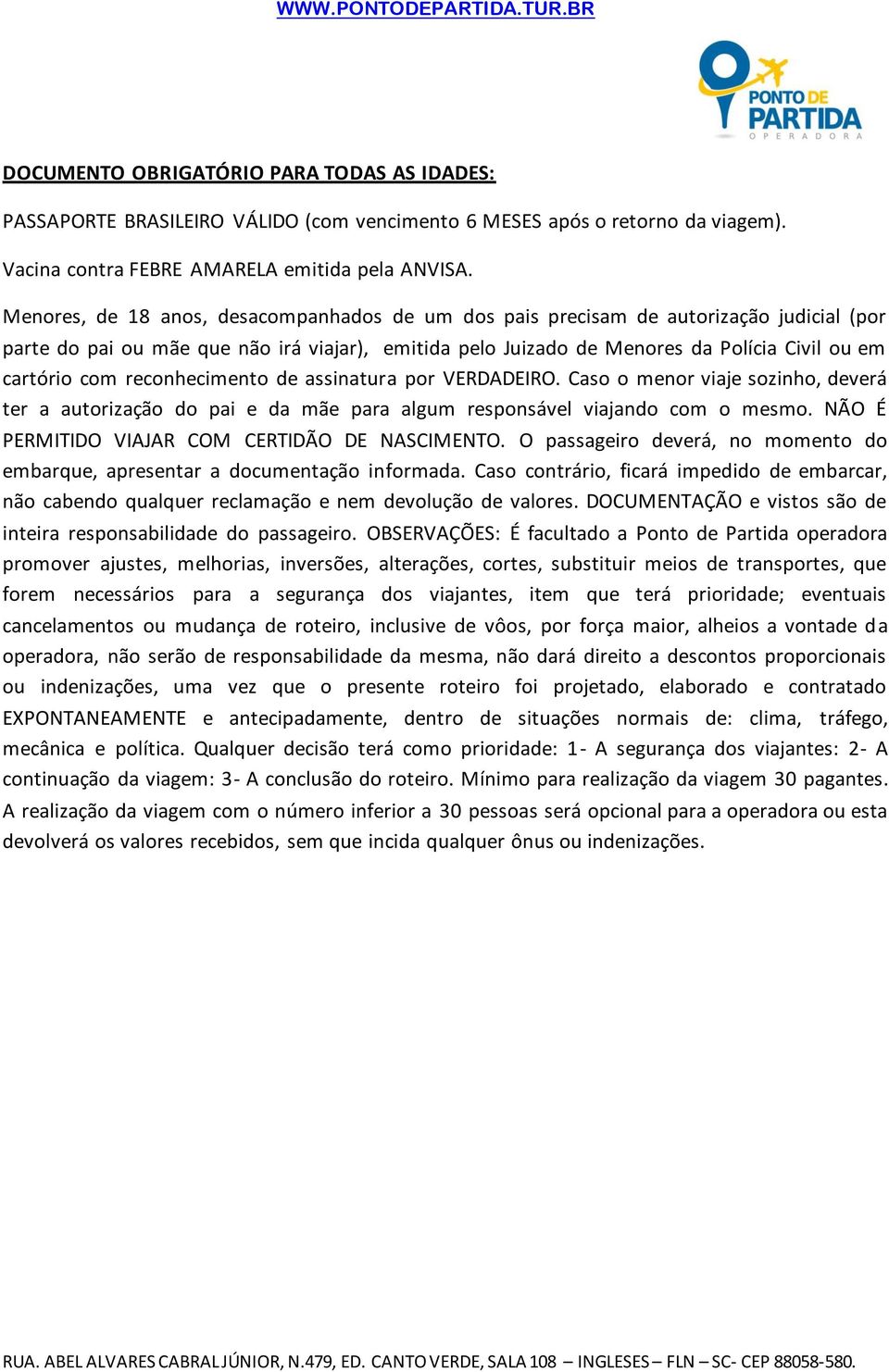 WWW.PONTODEPARTIDA.TUR.BR

PONTO DE PARTIDA
OPERADORA

DOCUMENTO OBRIGATÓRIO PARA TODAS AS IDADES:

PASSAPORTE BRASILEIRO VÁLIDO (com vencimento 6 MESES após o retorno da viagem).

Vacina contra FEBRE AMARELA emitida pela ANVISA.

Menores, de 18 anos, desacompanhados de um dos pais precisam de autorização judicial (por parte do pai ou mãe que não irá viajar), emitida pelo Juizado de Menores da Polícia Civil ou em cartório com reconhecimento de assinatura por VERDADEIRO. Caso o menor viaje sozinho, deverá ter a autorização do pai e da mãe para algum responsável viajando com o mesmo. NÃO É PERMITIDO VIAJAR COM CERTIDÃO DE NASCIMENTO. O passageiro deverá, no momento do embarque, apresentar a documentação informada. Caso contrário, ficará impedido de embarcar, não cabendo qualquer reclamação e nem devolução de valores. DOCUMENTAÇÃO e vistos são de inteira responsabilidade do passageiro. OBSERVAÇÕES: É facultado a Ponto de Partida operadora promover ajustes, melhorias, inversões, alterações, cortes, substituir meios de transportes, que forem necessários para a segurança dos viajantes, item que terá prioridade; eventuais cancelamentos ou mudança de roteiro, inclusive de vôos, por força maior, alheios a vontade da operadora, não serão de responsabilidade da mesma, não dará direito a descontos proporcionais ou indenizações, uma vez que o presente roteiro foi projetado, elaborado e contratado EXPONTANEAMENTE e antecipadamente, dentro de situações normais de: clima, tráfego, mecânica e política. Qualquer decisão terá como prioridade: 1- A segurança dos viajantes: 2- A continuação da viagem: 3- A conclusão do roteiro. Mínimo para realização da viagem 30 pagantes. A realização da viagem com o número inferior a 30 pessoas será opcional para a operadora ou esta devolverá os valores recebidos, sem que incida qualquer ônus ou indenizações.

RUA. ABEL ALVARES CABRAL JÚNIOR, N.479, ED. CANTO VERDE, SALA 108 – INGLESES – FLN – SC- CEP 88058-580.